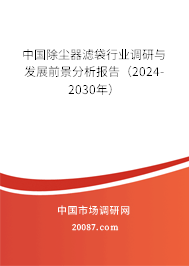 中国除尘器滤袋行业调研与发展前景分析报告（2024-2030年）

中国市场调研网

20087.com